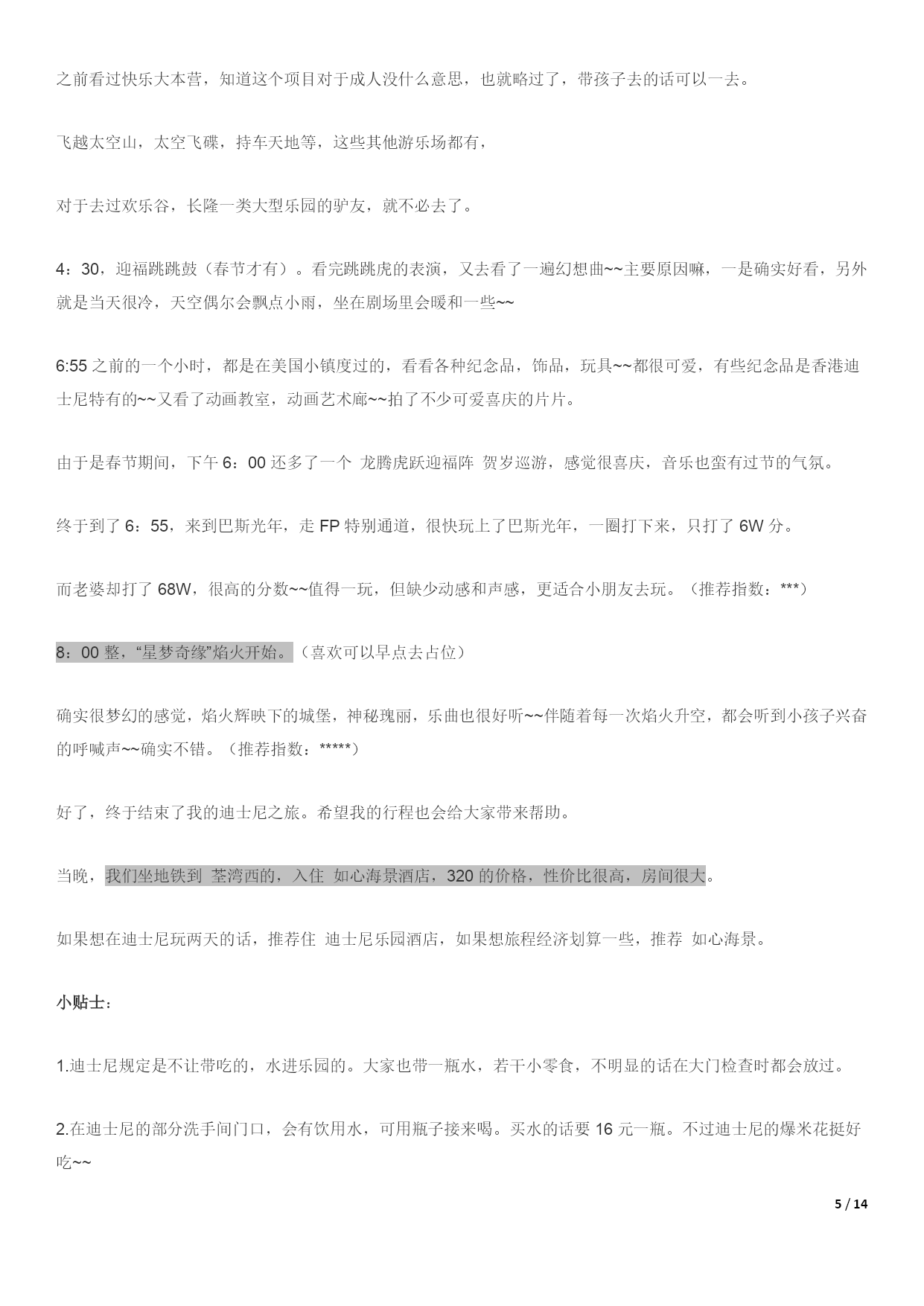 之前看过快乐大本营，知道这个项目对于成人没什么意思，也就略过了，带孩子去的话可以一去。

飞越太空山，太空飞碟，持车天地等，这些其他游乐场都有，

对于去过欢乐谷，长隆一类大型乐园的驴友，就不必去了。

4：30，迎福跳跳鼓（春节才有）。看完跳跳虎的表演，又去看了一遍幻想曲~~主要原因嘛，一是确实好看，另外就是当天很冷，天空偶尔会飘点小雨，坐在剧场里会暖和一些~~

6:55 之前的一个小时，都是在美国小镇度过的，看看各种纪念品，饰品，玩具~~都很可爱，有些纪念品是香港迪士尼特有的~~又看了动画教室，动画艺术廊~~拍了不少可爱喜庆的片片。

由于是春节期间，下午 6：00 还多了一个 龙腾虎跃迎福阵 贺岁巡游，感觉很喜庆，音乐也蛮有过节的气氛。

终于到了 6：55，来到巴斯光年，走 FP 特别通道，很快玩上了巴斯光年，一圈打下来，只打了 6W 分。

而老婆却打了 68W，很高的分数~~值得一玩，但缺少动感和声感，更适合小朋友去玩。（推荐指数：***）

8：00 整，“星梦奇缘”焰火开始。（喜欢可以早点去占位）

确实很梦幻的感觉，焰火辉映下的城堡，神秘瑰丽，乐曲也很好听~~伴随着每一次焰火升空，都会听到小孩子兴奋的呼喊声~~确实不错。（推荐指数：*****）

好了，终于结束了我的迪士尼之旅。希望我的行程也会给大家带来帮助。

当晚，我们坐地铁到 荃湾西的，入住 如心海景酒店，320 的价格，性价比很高，房间很大。

如果想在迪士尼玩两天的话，推荐住 迪士尼乐园酒店，如果想旅程经济划算一些，推荐 如心海景。

小贴士：

1.迪士尼规定是不让带吃的，水进乐园的。大家也带一瓶水，若干小零食，不明显的话在大门检查时都会放过。

2.在迪士尼的部分洗手间门口，会有饮用水，可用瓶子接来喝。买水的话要 16 元一瓶。不过迪士尼的爆米花挺好吃~~

5 / 14